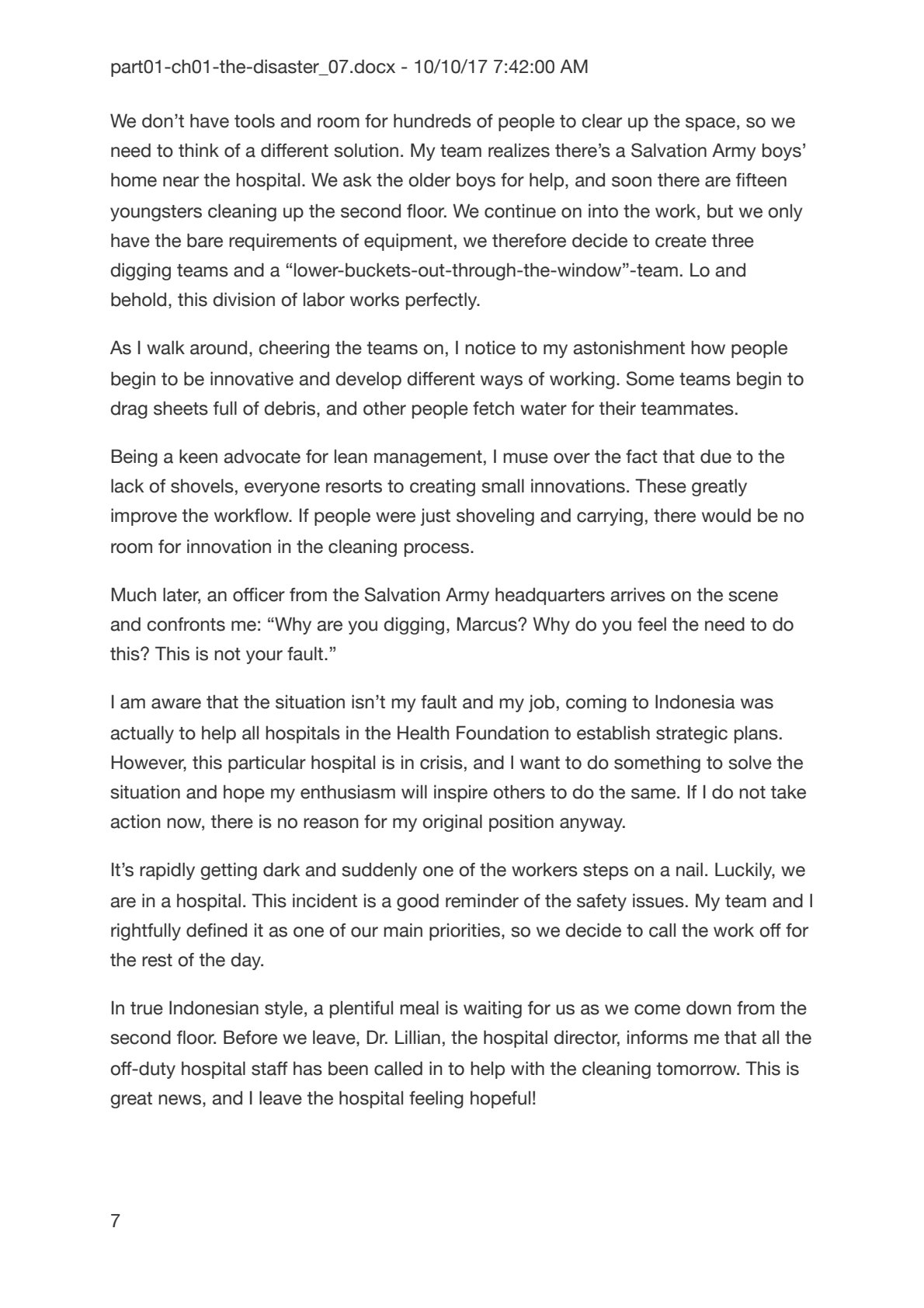 part01-ch01-the-disaster_07.docx - 10/10/17 7:42:00 AM

We don't have tools and room for hundreds of people to clear up the space, so we need to think of a different solution. My team realizes there's a Salvation Army boys' home near the hospital. We ask the older boys for help, and soon there are fifteen youngsters cleaning up the second floor. We continue on into the work, but we only have the bare requirements of equipment, we therefore decide to create three digging teams and a "lower-buckets-out-through-the-window"-team. Lo and behold, this division of labor works perfectly.

As I walk around, cheering the teams on, I notice to my astonishment how people begin to be innovative and develop different ways of working. Some teams begin to drag sheets full of debris, and other people fetch water for their teammates.

Being a keen advocate for lean management, I muse over the fact that due to the lack of shovels, everyone resorts to creating small innovations. These greatly improve the workflow. If people were just shoveling and carrying, there would be no room for innovation in the cleaning process.

Much later, an officer from the Salvation Army headquarters arrives on the scene and confronts me: "Why are you digging, Marcus? Why do you feel the need to do this? This is not your fault."

I am aware that the situation isn't my fault and my job, coming to Indonesia was actually to help all hospitals in the Health Foundation to establish strategic plans. However, this particular hospital is in crisis, and I want to do something to solve the situation and hope my enthusiasm will inspire others to do the same. If I do not take action now, there is no reason for my original position anyway.

It's rapidly getting dark and suddenly one of the workers steps on a nail. Luckily, we are in a hospital. This incident is a good reminder of the safety issues. My team and I rightfully defined it as one of our main priorities, so we decide to call the work off for the rest of the day.

In true Indonesian style, a plentiful meal is waiting for us as we come down from the second floor. Before we leave, Dr. Lillian, the hospital director, informs me that all the off-duty hospital staff has been called in to help with the cleaning tomorrow. This is great news, and I leave the hospital feeling hopeful!

7